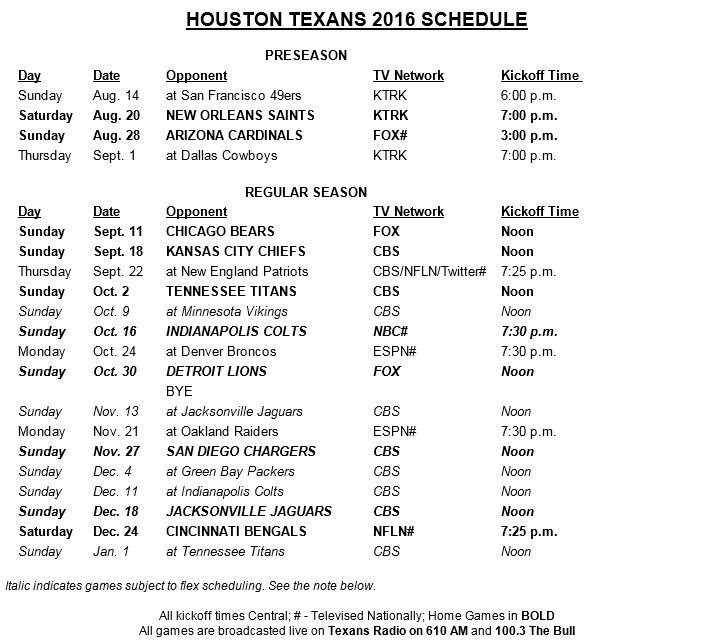 HOUSTON TEXANS 2016 SCHEDULE

PRESEASON

| Day | Date | Opponent | TV Network | Kickoff Time |
|---|---|---|---|---|
| Sunday | Aug. 14 | at San Francisco 49ers | KTRK | 6:00 p.m. |
| Saturday | Aug. 20 | NEW ORLEANS SAINTS | KTRK | 7:00 p.m. |
| Sunday | Aug. 28 | ARIZONA CARDINALS | FOX# | 3:00 p.m. |
| Thursday | Sept. 1 | at Dallas Cowboys | KTRK | 7:00 p.m. |

REGULAR SEASON

| Day | Date | Opponent | TV Network | Kickoff Time |
|---|---|---|---|---|
| Sunday | Sept. 11 | CHICAGO BEARS | FOX | Noon |
| Sunday | Sept. 18 | KANSAS CITY CHIEFS | CBS | Noon |
| Thursday | Sept. 22 | at New England Patriots | CBS/NFLN/Twitter# | 7:25 p.m. |
| Sunday | Oct. 2 | TENNESSEE TITANS | CBS | Noon |
| Sunday | Oct. 9 | at Minnesota Vikings | CBS | Noon |
| Sunday | Oct. 16 | INDIANAPOLIS COLTS | NBC# | 7:30 p.m. |
| Monday | Oct. 24 | at Denver Broncos | ESPN# | 7:30 p.m. |
| Sunday | Oct. 30 | DETROIT LIONS | FOX | Noon |
| | | BYE | | |
| Sunday | Nov. 13 | at Jacksonville Jaguars | CBS | Noon |
| Monday | Nov. 21 | at Oakland Raiders | ESPN# | 7:30 p.m. |
| Sunday | Nov. 27 | SAN DIEGO CHARGERS | CBS | Noon |
| Sunday | Dec. 4 | at Green Bay Packers | CBS | Noon |
| Sunday | Dec. 11 | at Indianapolis Colts | CBS | Noon |
| Sunday | Dec. 18 | JACKSONVILLE JAGUARS | CBS | Noon |
| Saturday | Dec. 24 | CINCINNATI BENGALS | NFLN# | 7:25 p.m. |
| Sunday | Jan. 1 | at Tennessee Titans | CBS | Noon |

Italic indicates games subject to flex scheduling. See the note below.

All kickoff times Central; # - Televised Nationally; Home Games in BOLD
All games are broadcasted live on Texans Radio on 610 AM and 100.3 The Bull